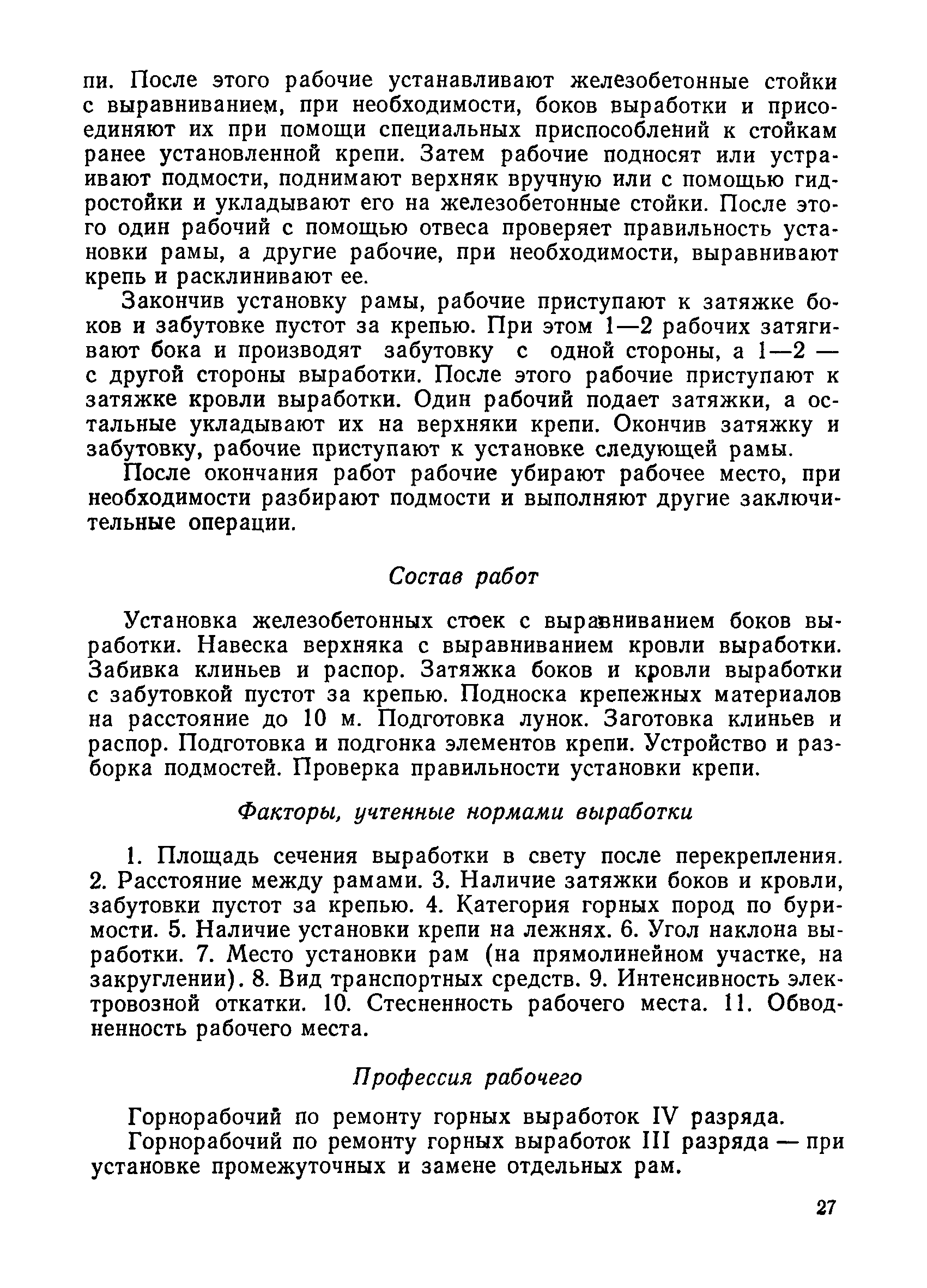 пи. После этого рабочие устанавливают железобетонные стойки с выравниванием, при необходимости, боков выработки и присоединяют их при помощи специальных приспособлений к стойкам ранее установленной крепи. Затем рабочие подносят или устраивают подмости, поднимают верхняк вручную или с помощью гидростойки и укладывают его на железобетонные стойки. После этого один рабочий с помощью отвеса проверяет правильность установки рамы, а другие рабочие, при необходимости, выравнивают крепь и расклинивают ее.

Закончив установку рамы, рабочие приступают к затяжке боков и забутовке пустот за крепью. При этом 1—2 рабочих затягивают бока и производят забутовку с одной стороны, а 1—2 — с другой стороны выработки. После этого рабочие приступают к затяжке кровли выработки. Один рабочий подает затяжки, а остальные укладывают их на верхняки крепи. Окончив затяжку и забутовку, рабочие приступают к установке следующей рамы.

После окончания работ рабочие убирают рабочее место, при необходимости разбирают подмости и выполняют другие заключительные операции.

Состав работ

Установка железобетонных стоек с выравниванием боков выработки. Навеска верхняка с выравниванием кровли выработки. Забивка клиньев и распор. Затяжка боков и кровли выработки с забутовкой пустот за крепью. Подноска крепежных материалов на расстояние до 10 м. Подготовка лунок. Заготовка клиньев и распор. Подготовка и подгонка элементов крепи. Устройство и разборка подмостей. Проверка правильности установки крепи.

Факторы, учтенные нормами выработки

1. Площадь сечения выработки в свету после перекрепления. 2. Расстояние между рамами. 3. Наличие затяжки боков и кровли, забутовки пустот за крепью. 4. Категория горных пород по буримости. 5. Наличие установки крепи на лежнях. 6. Угол наклона выработки. 7. Место установки рам (на прямолинейном участке, на закруглении). 8. Вид транспортных средств. 9. Интенсивность электровозной откатки. 10. Стесненность рабочего места. 11. Обводненность рабочего места.

Профессия рабочего

Горнорабочий по ремонту горных выработок IV разряда.

Горнорабочий по ремонту горных выработок III разряда — при установке промежуточных и замене отдельных рам.

27